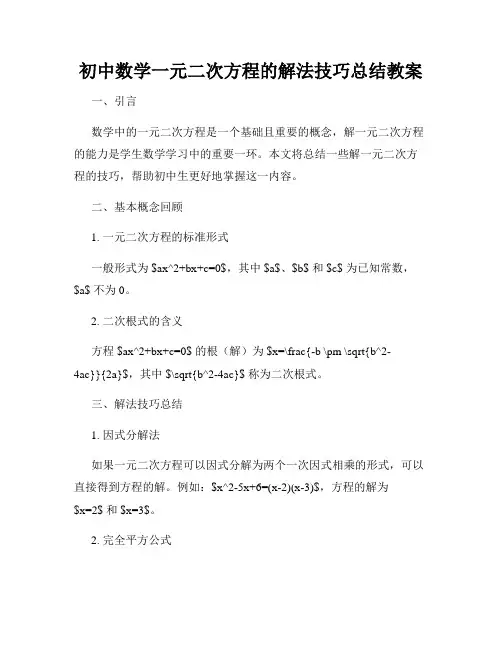 初中数学一元二次方程的解法技巧总结教案

一、引言

数学中的一元二次方程是一个基础且重要的概念，解一元二次方程的能力是学生数学学习中的重要一环。本文将总结一些解一元二次方程的技巧，帮助初中生更好地掌握这一内容。

二、基本概念回顾

1. 一元二次方程的标准形式

一般形式为 \$ax^2+bx+c=0\$，其中 \$a\$、\$b\$ 和 \$c\$ 为已知常数，\$a\$ 不为 0。

2. 二次根式的含义

方程 \$ax^2+bx+c=0\$ 的根（解）为 \$x=\frac{-b \pm \sqrt{b^2-4ac}}{2a}\$，其中 \$\sqrt{b^2-4ac}\$ 称为二次根式。

三、解法技巧总结

1. 因式分解法

如果一元二次方程可以因式分解为两个一次因式相乘的形式，可以直接得到方程的解。例如：\$x^2-5x+6=(x-2)(x-3)\$，方程的解为 \$x=2\$ 和 \$x=3\$。

2. 完全平方公式